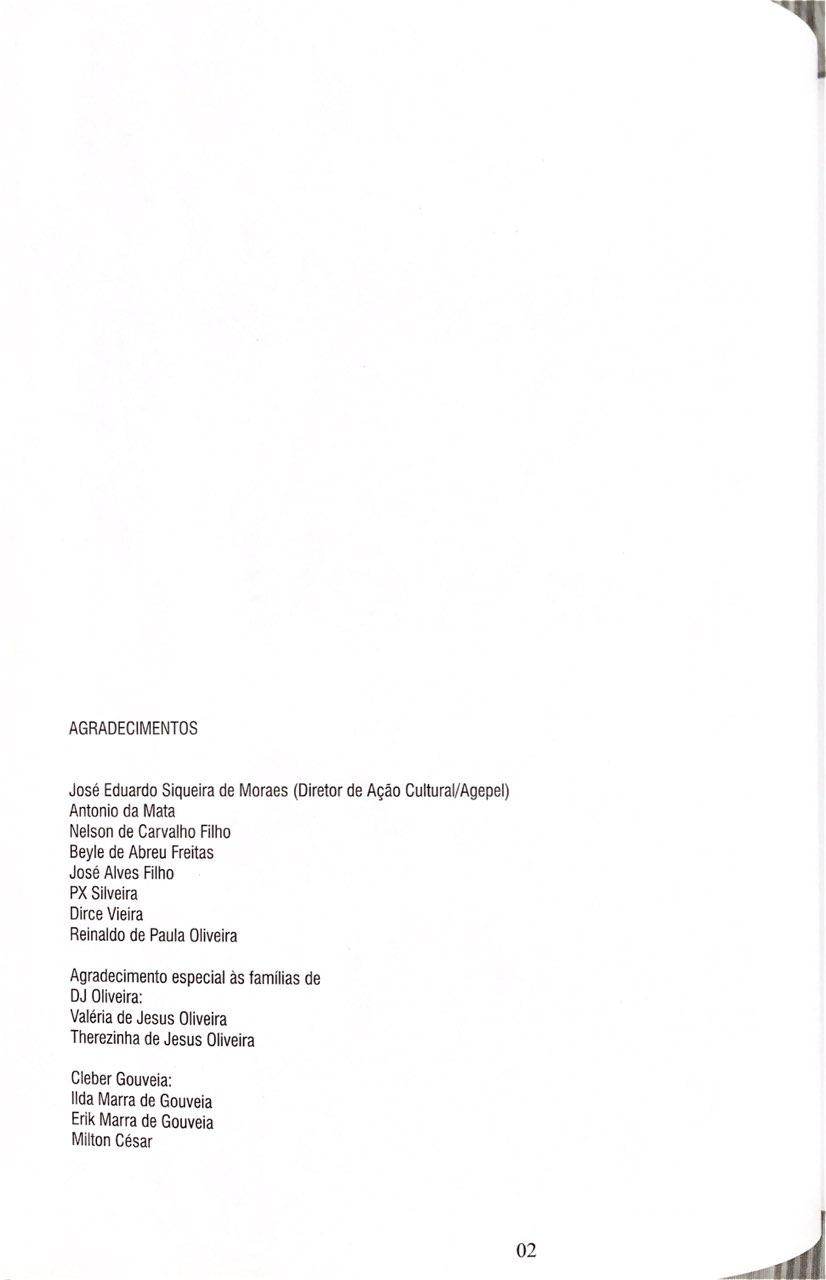 AGRADECIMENTOS

José Eduardo Siqueira de Moraes (Diretor de Ação Cultural/Agepel)
Antonio da Mata
Nelson de Carvalho Filho
Beyle de Abreu Freitas
José Alves Filho
PX Silveira
Dirce Vieira
Reinaldo de Paula Oliveira

Agradecimento especial às famílias de
DJ Oliveira:
Valéria de Jesus Oliveira
Therezinha de Jesus Oliveira

Cleber Gouveia:
Ilda Marra de Gouveia
Erik Marra de Gouveia
Milton César

02